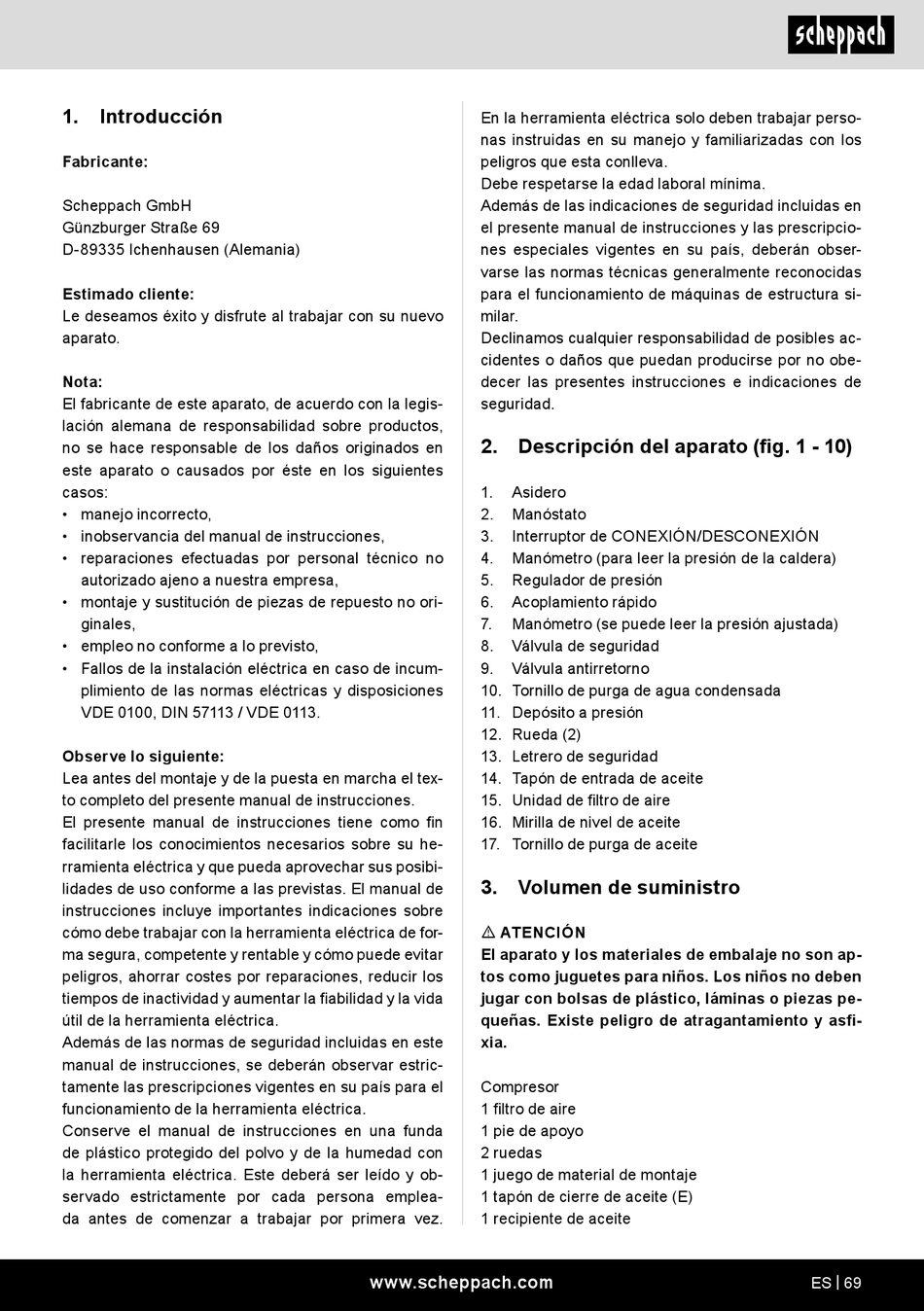 scheppach

1. Introducción

Fabricante:

Scheppach GmbH
Günzburger Straße 69
D-89335 Ichenhausen (Alemania)

Estimado cliente:
Le deseamos éxito y disfrute al trabajar con su nuevo aparato.

Nota:
El fabricante de este aparato, de acuerdo con la legislación alemana de responsabilidad sobre productos, no se hace responsable de los daños originados en este aparato o causados por éste en los siguientes casos:
• manejo incorrecto,
• inobservancia del manual de instrucciones,
• reparaciones efectuadas por personal técnico no autorizado ajeno a nuestra empresa,
• montaje y sustitución de piezas de repuesto no originales,
• empleo no conforme a lo previsto,
• Fallos de la instalación eléctrica en caso de incumplimiento de las normas eléctricas y disposiciones VDE 0100, DIN 57113 / VDE 0113.

Observe lo siguiente:
Lea antes del montaje y de la puesta en marcha el texto completo del presente manual de instrucciones.
El presente manual de instrucciones tiene como fin facilitarle los conocimientos necesarios sobre su herramienta eléctrica y que pueda aprovechar sus posibilidades de uso conforme a las previstas. El manual de instrucciones incluye importantes indicaciones sobre cómo debe trabajar con la herramienta eléctrica de forma segura, competente y rentable y cómo puede evitar peligros, ahorrar costes por reparaciones, reducir los tiempos de inactividad y aumentar la fiabilidad y la vida útil de la herramienta eléctrica.
Además de las normas de seguridad incluidas en este manual de instrucciones, se deberán observar estrictamente las prescripciones vigentes en su país para el funcionamiento de la herramienta eléctrica.
Conserve el manual de instrucciones en una funda de plástico protegido del polvo y de la humedad con la herramienta eléctrica. Este deberá ser leído y observado estrictamente por cada persona empleada antes de comenzar a trabajar por primera vez.
En la herramienta eléctrica solo deben trabajar personas instruidas en su manejo y familiarizadas con los peligros que esta conlleva.
Debe respetarse la edad laboral mínima.
Además de las indicaciones de seguridad incluidas en el presente manual de instrucciones y las prescripciones especiales vigentes en su país, deberán observarse las normas técnicas generalmente reconocidas para el funcionamiento de máquinas de estructura similar.
Declinamos cualquier responsabilidad de posibles accidentes o daños que puedan producirse por no obedecer las presentes instrucciones e indicaciones de seguridad.

2. Descripción del aparato (fig. 1 - 10)

1. Asidero
2. Manóstato
3. Interruptor de CONEXIÓN/DESCONEXIÓN
4. Manómetro (para leer la presión de la caldera)
5. Regulador de presión
6. Acoplamiento rápido
7. Manómetro (se puede leer la presión ajustada)
8. Válvula de seguridad
9. Válvula antirretorno
10. Tornillo de purga de agua condensada
11. Depósito a presión
12. Rueda (2)
13. Letrero de seguridad
14. Tapón de entrada de aceite
15. Unidad de filtro de aire
16. Mirilla de nivel de aceite
17. Tornillo de purga de aceite

3. Volumen de suministro

⚠ ATENCIÓN
El aparato y los materiales de embalaje no son aptos como juguetes para niños. Los niños no deben jugar con bolsas de plástico, láminas o piezas pequeñas. Existe peligro de atragantamiento y asfixia.

Compresor
1 filtro de aire
1 pie de apoyo
2 ruedas
1 juego de material de montaje
1 tapón de cierre de aceite (E)
1 recipiente de aceite

www.scheppach.com
ES | 69